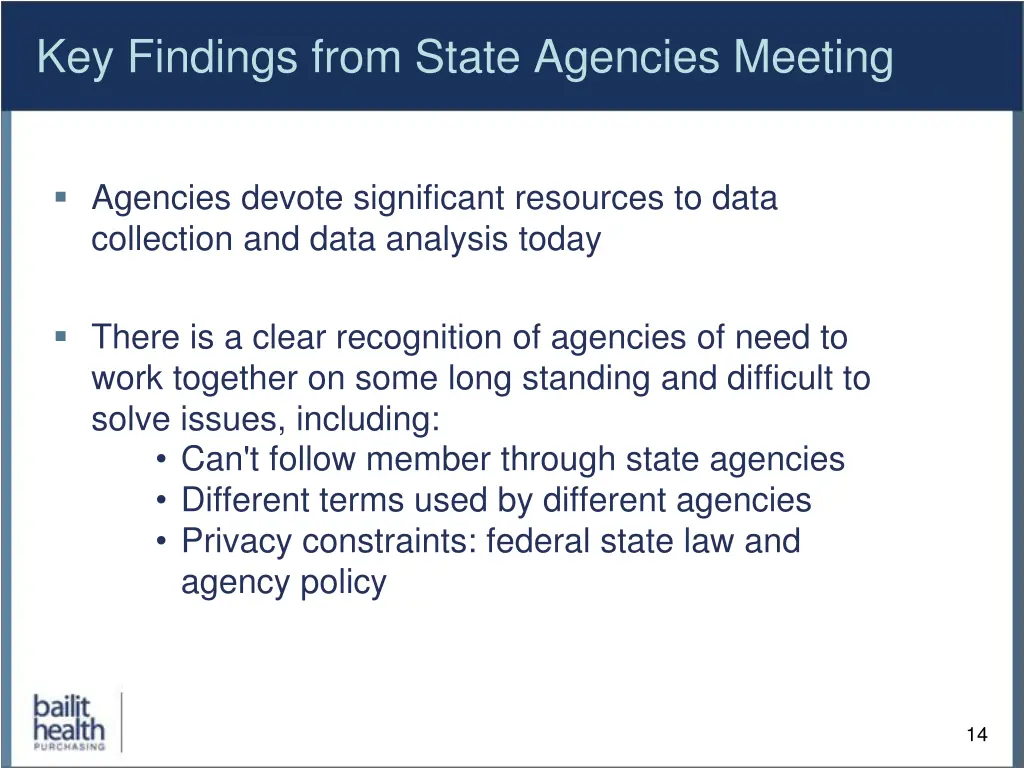 Key Findings from State Agencies Meeting

▪ Agencies devote significant resources to data collection and data analysis today

▪ There is a clear recognition of agencies of need to work together on some long standing and difficult to solve issues, including:
• Can't follow member through state agencies
• Different terms used by different agencies
• Privacy constraints: federal state law and agency policy

bailit health PURCHASING

14